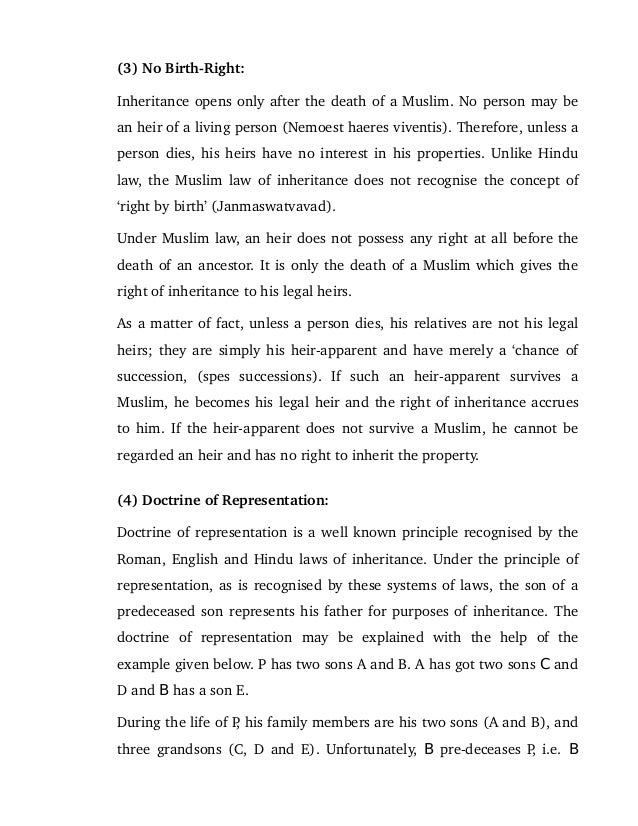 (3) No Birth-Right:

Inheritance opens only after the death of a Muslim. No person may be an heir of a living person (Nemoest haeres viventis). Therefore, unless a person dies, his heirs have no interest in his properties. Unlike Hindu law, the Muslim law of inheritance does not recognise the concept of 'right by birth' (Janmaswatvavad).

Under Muslim law, an heir does not possess any right at all before the death of an ancestor. It is only the death of a Muslim which gives the right of inheritance to his legal heirs.

As a matter of fact, unless a person dies, his relatives are not his legal heirs; they are simply his heir-apparent and have merely a 'chance of succession, (spes successions). If such an heir-apparent survives a Muslim, he becomes his legal heir and the right of inheritance accrues to him. If the heir-apparent does not survive a Muslim, he cannot be regarded an heir and has no right to inherit the property.

(4) Doctrine of Representation:

Doctrine of representation is a well known principle recognised by the Roman, English and Hindu laws of inheritance. Under the principle of representation, as is recognised by these systems of laws, the son of a predeceased son represents his father for purposes of inheritance. The doctrine of representation may be explained with the help of the example given below. P has two sons A and B. A has got two sons C and D and B has a son E.

During the life of P, his family members are his two sons (A and B), and three grandsons (C, D and E). Unfortunately, B pre-deceases P, i.e. B